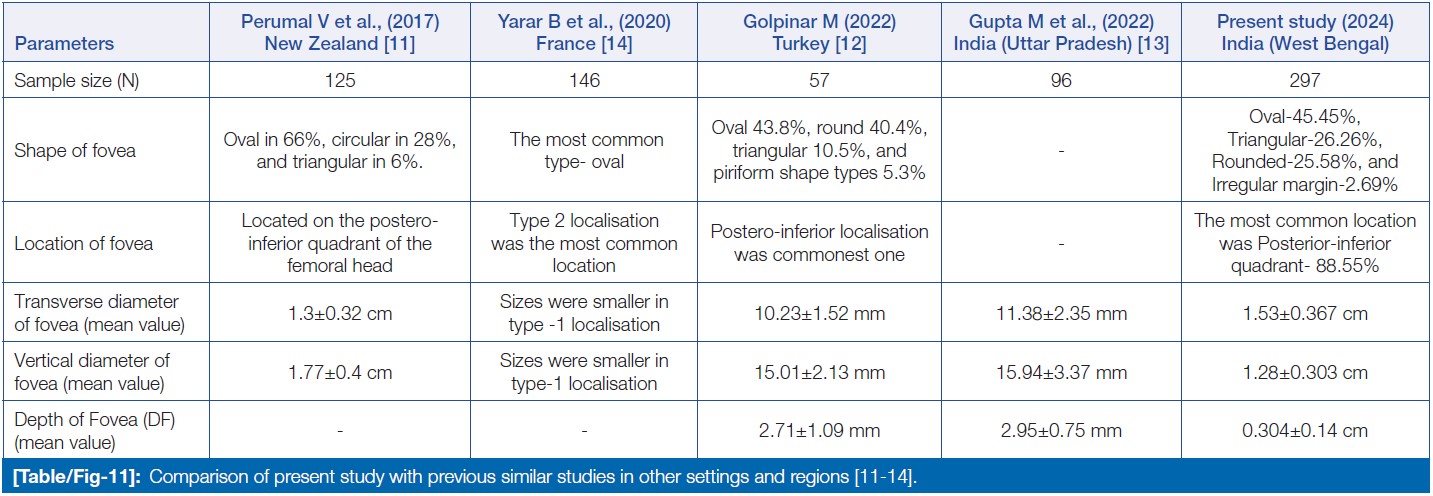 | Parameters | Perumal V et al., (2017) New Zealand [11] | Yarar B et al., (2020) France [14] | Golpinar M (2022) Turkey [12] | Gupta M et al., (2022) India (Uttar Pradesh) [13] | Present study (2024) India (West Bengal) |
|---|---|---|---|---|---|
| Sample size (N) | 125 | 146 | 57 | 96 | 297 |
| Shape of fovea | Oval in 66%, circular in 28%, and triangular in 6%. | The most common type- oval | Oval 43.8%, round 40.4%, triangular 10.5%, and piriform shape types 5.3% | - | Oval-45.45%, Triangular-26.26%, Rounded-25.58%, and Irregular margin-2.69% |
| Location of fovea | Located on the postero-inferior quadrant of the femoral head | Type 2 localisation was the most common location | Postero-inferior localisation was commonest one | - | The most common location was Posterior-inferior quadrant- 88.55% |
| Transverse diameter of fovea (mean value) | 1.3±0.32 cm | Sizes were smaller in type -1 localisation | 10.23±1.52 mm | 11.38±2.35 mm | 1.53±0.367 cm |
| Vertical diameter of fovea (mean value) | 1.77±0.4 cm | Sizes were smaller in type-1 localisation | 15.01±2.13 mm | 15.94±3.37 mm | 1.28±0.303 cm |
| Depth of Fovea (DF) (mean value) | - | - | 2.71±1.09 mm | 2.95±0.75 mm | 0.304±0.14 cm |

[Table/Fig-11]: Comparison of present study with previous similar studies in other settings and regions [11-14].